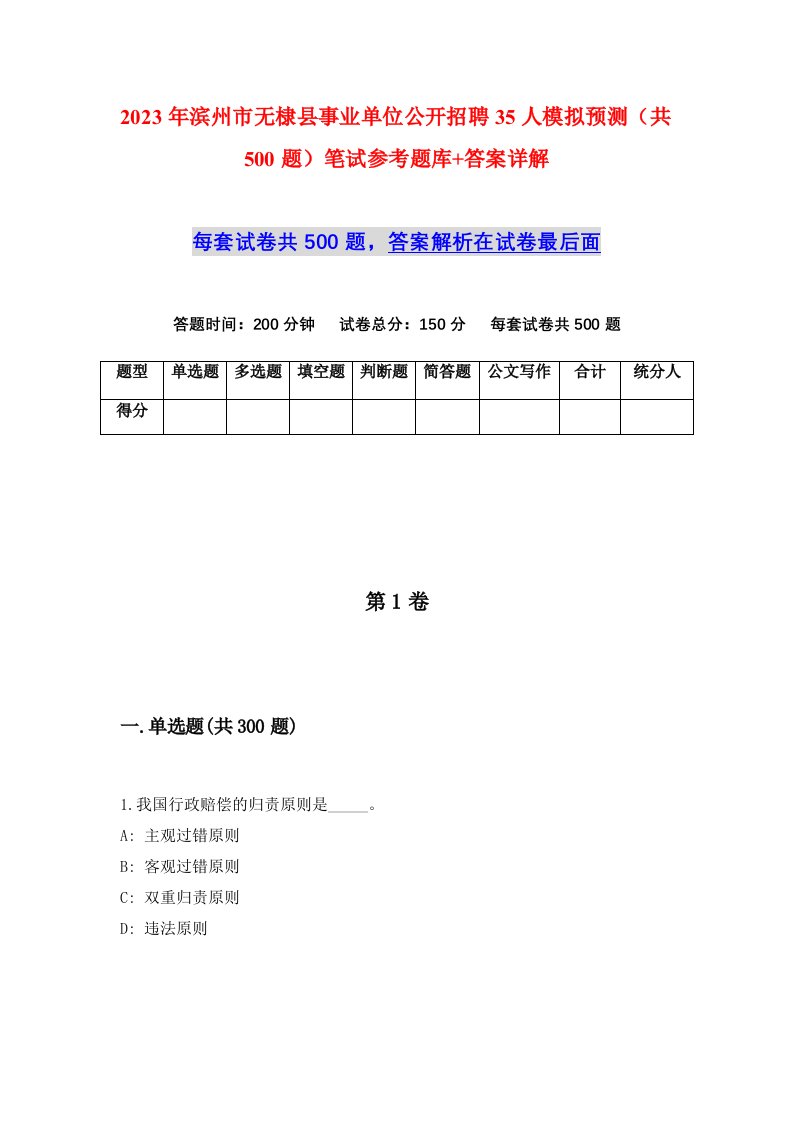 2023年滨州市无棣县事业单位公开招聘35人模拟预测（共500题）笔试参考题库+答案详解

每套试卷共500题，答案解析在试卷最后面

答题时间：200分钟　试卷总分：150分　每套试卷共500题

| 题型 | 单选题 | 多选题 | 填空题 | 判断题 | 简答题 | 公文写作 | 合计 | 统分人 |
|---|---|---|---|---|---|---|---|---|
| 得分 | | | | | | | | |

第1卷

一.单选题(共300题)

1.我国行政赔偿的归责原则是_____。
A: 主观过错原则
B: 客观过错原则
C: 双重归责原则
D: 违法原则